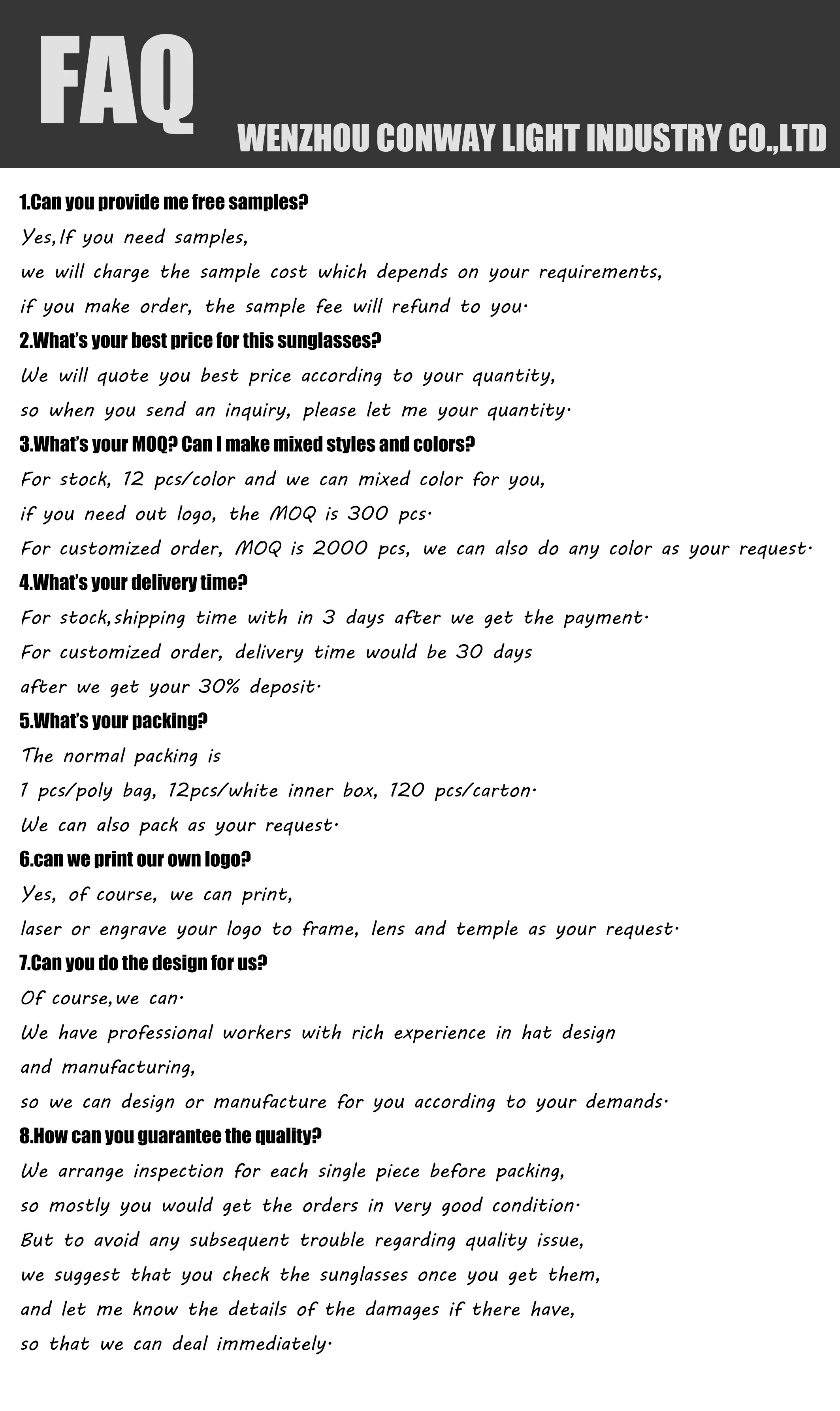 FAQ
WENZHOU CONWAY LIGHT INDUSTRY CO.,LTD

1.Can you provide me free samples?
Yes,If you need samples,
we will charge the sample cost which depends on your requirements,
if you make order, the sample fee will refund to you.

2.What's your best price for this sunglasses?
We will quote you best price according to your quantity,
so when you send an inquiry, please let me your quantity.

3.What's your MOQ? Can I make mixed styles and colors?
For stock, 12 pcs/color and we can mixed color for you,
if you need out logo, the MOQ is 300 pcs.
For customized order, MOQ is 2000 pcs, we can also do any color as your request.

4.What's your delivery time?
For stock,shipping time with in 3 days after we get the payment.
For customized order, delivery time would be 30 days
after we get your 30% deposit.

5.What's your packing?
The normal packing is
1 pcs/poly bag, 12pcs/white inner box, 120 pcs/carton.
We can also pack as your request.

6.can we print our own logo?
Yes, of course, we can print,
laser or engrave your logo to frame, lens and temple as your request.

7.Can you do the design for us?
Of course,we can.
We have professional workers with rich experience in hat design
and manufacturing,
so we can design or manufacture for you according to your demands.

8.How can you guarantee the quality?
We arrange inspection for each single piece before packing,
so mostly you would get the orders in very good condition.
But to avoid any subsequent trouble regarding quality issue,
we suggest that you check the sunglasses once you get them,
and let me know the details of the damages if there have,
so that we can deal immediately.